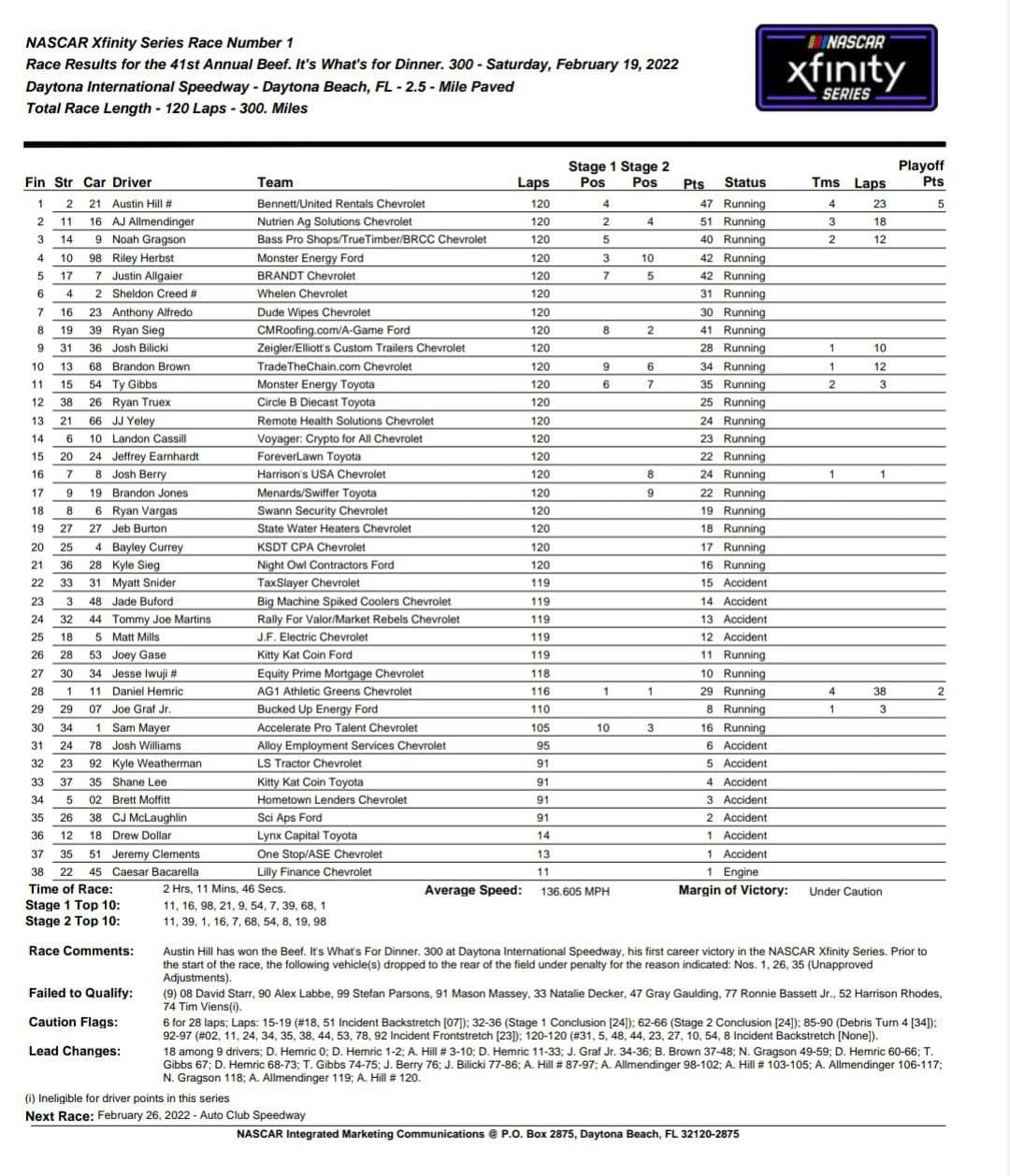 NASCAR Xfinity Series Race Number 1
Race Results for the 41st Annual Beef. It's What's for Dinner. 300 - Saturday, February 19, 2022
Daytona International Speedway - Daytona Beach, FL - 2.5 - Mile Paved
Total Race Length - 120 Laps - 300. Miles

NASCAR xfinity SERIES

| Fin | Str | Car | Driver | Team | Laps | Stage 1 Pos | Stage 2 Pos | Pts | Status | Tms | Laps | Playoff Pts |
|---|---|---|---|---|---|---|---|---|---|---|---|---|
| 1 | 2 | 21 | Austin Hill # | Bennett/United Rentals Chevrolet | 120 | 4 | | 47 | Running | 4 | 23 | 5 |
| 2 | 11 | 16 | AJ Allmendinger | Nutrien Ag Solutions Chevrolet | 120 | 2 | 4 | 51 | Running | 3 | 18 | |
| 3 | 14 | 9 | Noah Gragson | Bass Pro Shops/TrueTimber/BRCC Chevrolet | 120 | 5 | | 40 | Running | 2 | 12 | |
| 4 | 10 | 98 | Riley Herbst | Monster Energy Ford | 120 | 3 | 10 | 42 | Running | | | |
| 5 | 17 | 7 | Justin Allgaier | BRANDT Chevrolet | 120 | 7 | 5 | 42 | Running | | | |
| 6 | 4 | 2 | Sheldon Creed # | Whelen Chevrolet | 120 | | | 31 | Running | | | |
| 7 | 16 | 23 | Anthony Alfredo | Dude Wipes Chevrolet | 120 | | | 30 | Running | | | |
| 8 | 19 | 39 | Ryan Sieg | CMRoofing.com/A-Game Ford | 120 | 8 | 2 | 41 | Running | | | |
| 9 | 31 | 36 | Josh Bilicki | Zeigler/Elliott's Custom Trailers Chevrolet | 120 | | | 28 | Running | 1 | 10 | |
| 10 | 13 | 68 | Brandon Brown | TradeTheChain.com Chevrolet | 120 | 9 | 6 | 34 | Running | 1 | 12 | |
| 11 | 15 | 54 | Ty Gibbs | Monster Energy Toyota | 120 | 6 | 7 | 35 | Running | 2 | 3 | |
| 12 | 38 | 26 | Ryan Truex | Circle B Diecast Toyota | 120 | | | 25 | Running | | | |
| 13 | 21 | 66 | JJ Yeley | Remote Health Solutions Chevrolet | 120 | | | 24 | Running | | | |
| 14 | 6 | 10 | Landon Cassill | Voyager: Crypto for All Chevrolet | 120 | | | 23 | Running | | | |
| 15 | 20 | 24 | Jeffrey Earnhardt | ForeverLawn Toyota | 120 | | | 22 | Running | | | |
| 16 | 7 | 8 | Josh Berry | Harrison's USA Chevrolet | 120 | | 8 | 24 | Running | 1 | 1 | |
| 17 | 9 | 19 | Brandon Jones | Menards/Swiffer Toyota | 120 | | 9 | 22 | Running | | | |
| 18 | 8 | 6 | Ryan Vargas | Swann Security Chevrolet | 120 | | | 19 | Running | | | |
| 19 | 27 | 27 | Jeb Burton | State Water Heaters Chevrolet | 120 | | | 18 | Running | | | |
| 20 | 25 | 4 | Bayley Currey | KSDT CPA Chevrolet | 120 | | | 17 | Running | | | |
| 21 | 36 | 28 | Kyle Sieg | Night Owl Contractors Ford | 120 | | | 16 | Running | | | |
| 22 | 33 | 31 | Myatt Snider | TaxSlayer Chevrolet | 119 | | | 15 | Accident | | | |
| 23 | 3 | 48 | Jade Buford | Big Machine Spiked Coolers Chevrolet | 119 | | | 14 | Accident | | | |
| 24 | 32 | 44 | Tommy Joe Martins | Rally For Valor/Market Rebels Chevrolet | 119 | | | 13 | Accident | | | |
| 25 | 18 | 5 | Matt Mills | J.F. Electric Chevrolet | 119 | | | 12 | Accident | | | |
| 26 | 28 | 53 | Joey Gase | Kitty Kat Coin Ford | 119 | | | 11 | Running | | | |
| 27 | 30 | 34 | Jesse Iwuji # | Equity Prime Mortgage Chevrolet | 118 | | | 10 | Running | | | |
| 28 | 1 | 11 | Daniel Hemric | AG1 Athletic Greens Chevrolet | 116 | 1 | 1 | 29 | Running | 4 | 38 | 2 |
| 29 | 29 | 07 | Joe Graf Jr. | Bucked Up Energy Ford | 110 | | | 8 | Running | 1 | 3 | |
| 30 | 34 | 1 | Sam Mayer | Accelerate Pro Talent Chevrolet | 105 | 10 | 3 | 16 | Running | | | |
| 31 | 24 | 78 | Josh Williams | Alloy Employment Services Chevrolet | 95 | | | 6 | Accident | | | |
| 32 | 23 | 92 | Kyle Weatherman | LS Tractor Chevrolet | 91 | | | 5 | Accident | | | |
| 33 | 37 | 35 | Shane Lee | Kitty Kat Coin Toyota | 91 | | | 4 | Accident | | | |
| 34 | 5 | 02 | Brett Moffitt | Hometown Lenders Chevrolet | 91 | | | 3 | Accident | | | |
| 35 | 26 | 38 | CJ McLaughlin | Sci Aps Ford | 91 | | | 2 | Accident | | | |
| 36 | 12 | 18 | Drew Dollar | Lynx Capital Toyota | 14 | | | 1 | Accident | | | |
| 37 | 35 | 51 | Jeremy Clements | One Stop/ASE Chevrolet | 13 | | | 1 | Accident | | | |
| 38 | 22 | 45 | Caesar Bacarella | Lilly Finance Chevrolet | 11 | | | 1 | Engine | | | |

Time of Race: 2 Hrs, 11 Mins, 46 Secs. Average Speed: 136.605 MPH Margin of Victory: Under Caution
Stage 1 Top 10: 11, 16, 98, 21, 9, 54, 7, 39, 68, 1
Stage 2 Top 10: 11, 39, 1, 16, 7, 68, 54, 8, 19, 98

Race Comments: Austin Hill has won the Beef. It's What's For Dinner. 300 at Daytona International Speedway, his first career victory in the NASCAR Xfinity Series. Prior to the start of the race, the following vehicle(s) dropped to the rear of the field under penalty for the reason indicated: Nos. 1, 26, 35 (Unapproved Adjustments).

Failed to Qualify: (9) 08 David Starr, 90 Alex Labbe, 99 Stefan Parsons, 91 Mason Massey, 33 Natalie Decker, 47 Gray Gaulding, 77 Ronnie Bassett Jr., 52 Harrison Rhodes, 74 Tim Viens(i).

Caution Flags: 6 for 28 laps; Laps: 15-19 (#18, 51 Incident Backstretch [07]); 32-36 (Stage 1 Conclusion [24]); 62-66 (Stage 2 Conclusion [24]); 85-90 (Debris Turn 4 [34]); 92-97 (#02, 11, 24, 34, 35, 38, 44, 53, 78, 92 Incident Frontstretch [23]); 120-120 (#31, 5, 48, 44, 23, 27, 10, 54, 8 Incident Backstretch [None]).

Lead Changes: 18 among 9 drivers; D. Hemric 0; D. Hemric 1-2; A. Hill # 3-10; D. Hemric 11-33; J. Graf Jr. 34-36; B. Brown 37-48; N. Gragson 49-59; D. Hemric 60-66; T. Gibbs 67; D. Hemric 68-73; T. Gibbs 74-75; J. Berry 76; J. Bilicki 77-86; A. Hill # 87-97; A. Allmendinger 98-102; A. Hill # 103-105; A. Allmendinger 106-117; N. Gragson 118; A. Allmendinger 119; A. Hill # 120.

(i) Ineligible for driver points in this series
Next Race: February 26, 2022 - Auto Club Speedway
NASCAR Integrated Marketing Communications @ P.O. Box 2875, Daytona Beach, FL 32120-2875